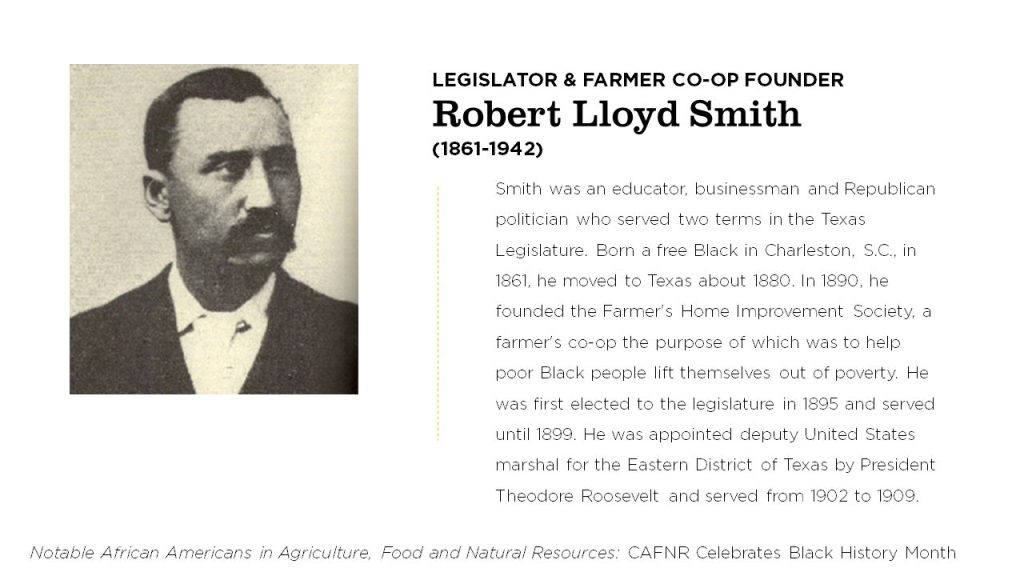 LEGISLATOR & FARMER CO-OP FOUNDER
Robert Lloyd Smith
(1861-1942)

Smith was an educator, businessman and Republican politician who served two terms in the Texas Legislature. Born a free Black in Charleston, S.C., in 1861, he moved to Texas about 1880. In 1890, he founded the Farmer's Home Improvement Society, a farmer's co-op the purpose of which was to help poor Black people lift themselves out of poverty. He was first elected to the legislature in 1895 and served until 1899. He was appointed deputy United States marshal for the Eastern District of Texas by President Theodore Roosevelt and served from 1902 to 1909.

Notable African Americans in Agriculture, Food and Natural Resources: CAFNR Celebrates Black History Month